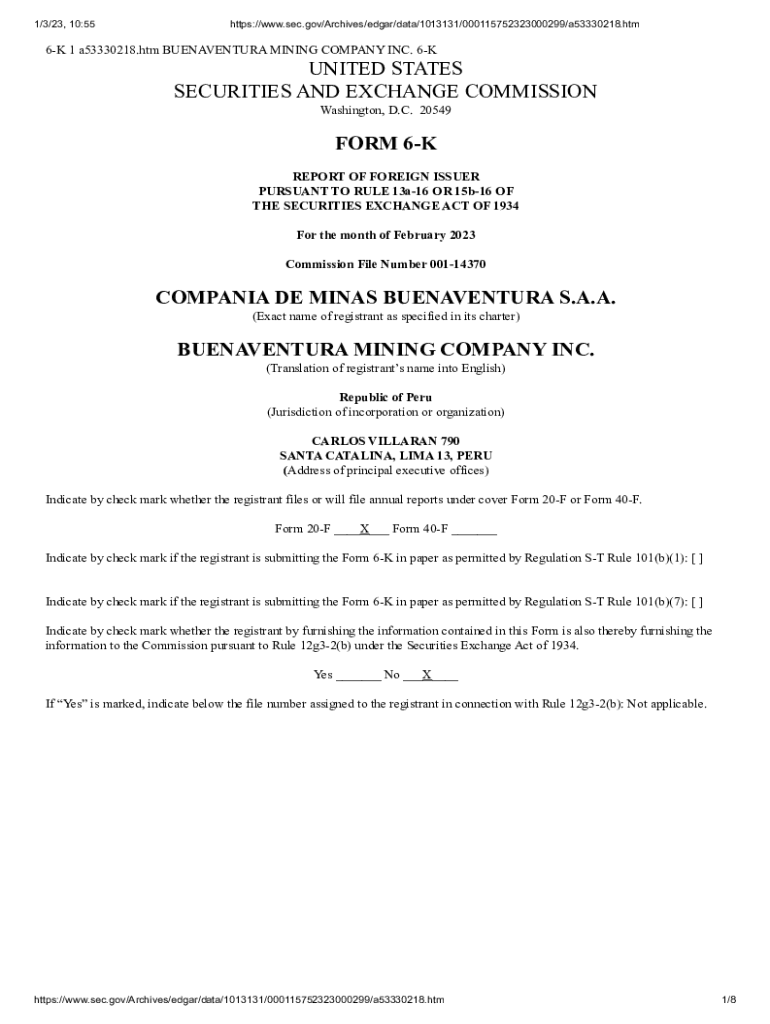 1/3/23, 10:55 https://www.sec.gov/Archives/edgar/data/1013131/000115752323000299/a53330218.htm

6-K 1 a53330218.htm BUENAVENTURA MINING COMPANY INC. 6-K

UNITED STATES
SECURITIES AND EXCHANGE COMMISSION
Washington, D.C. 20549

FORM 6-K

REPORT OF FOREIGN ISSUER
PURSUANT TO RULE 13a-16 OR 15b-16 OF
THE SECURITIES EXCHANGE ACT OF 1934

For the month of February 2023

Commission File Number 001-14370

COMPANIA DE MINAS BUENAVENTURA S.A.A.
(Exact name of registrant as specified in its charter)

BUENAVENTURA MINING COMPANY INC.
(Translation of registrant's name into English)

Republic of Peru
(Jurisdiction of incorporation or organization)

CARLOS VILLARAN 790
SANTA CATALINA, LIMA 13, PERU
(Address of principal executive offices)

Indicate by check mark whether the registrant files or will file annual reports under cover Form 20-F or Form 40-F.

Form 20-F ____X___ Form 40-F _______

Indicate by check mark if the registrant is submitting the Form 6-K in paper as permitted by Regulation S-T Rule 101(b)(1): [ ]

Indicate by check mark if the registrant is submitting the Form 6-K in paper as permitted by Regulation S-T Rule 101(b)(7): [ ]

Indicate by check mark whether the registrant by furnishing the information contained in this Form is also thereby furnishing the information to the Commission pursuant to Rule 12g3-2(b) under the Securities Exchange Act of 1934.

Yes _______ No ___X____

If "Yes" is marked, indicate below the file number assigned to the registrant in connection with Rule 12g3-2(b): Not applicable.

https://www.sec.gov/Archives/edgar/data/1013131/000115752323000299/a53330218.htm 1/8